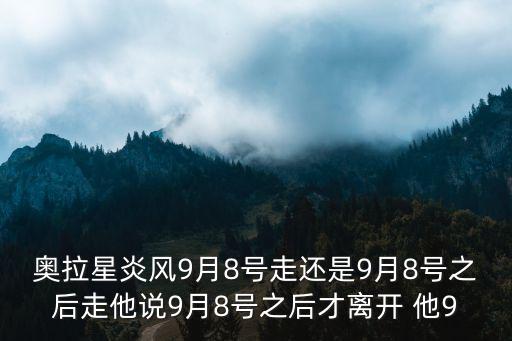 奥拉星炎风9月8号走还是9月8号之后走他说9月8号之后才离开 他9